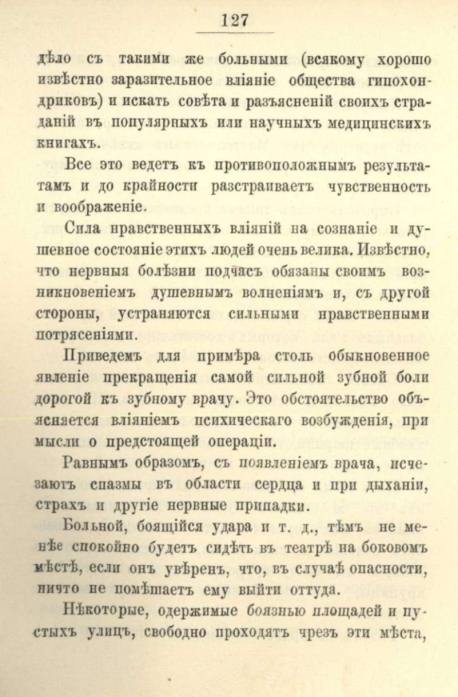 127

дѣло съ такими же больными (всякому хорошо извѣстно заразительное вліяніе общества гипохондриковъ) и искать совѣта и разъясненій своихъ страданій въ популярныхъ или научныхъ медицинскихъ книгахъ.

Все это ведетъ къ противоположнымъ результатамъ и до крайности разстраиваетъ чувственность и воображеніе.

Сила нравственныхъ вліяній на сознаніе и душевное состояніе этихъ людей очень велика. Извѣстно, что нервныя болѣзни подчасъ обязаны своимъ возникновеніемъ душевнымъ волненіямъ и, съ другой стороны, устраняются сильными нравственными потрясеніями.

Приведемъ для примѣра столь обыкновенное явленіе прекращенія самой сильной зубной боли дорогой къ зубному врачу. Это обстоятельство объясняется вліяніемъ психическаго возбужденія, при мысли о предстоящей операціи.

Равнымъ образомъ, съ появленіемъ врача, исчезаютъ спазмы въ области сердца и при дыханіи, страхъ и другіе нервные припадки.

Больной, боящійся удара и т. д., тѣмъ не менѣе спокойно будетъ сидѣть въ театрѣ на боковомъ мѣстѣ, если онъ увѣренъ, что, въ случаѣ опасности, ничто не помѣшаетъ ему выйти оттуда.

Нѣкоторые, одержимые боязнью площадей и пустыхъ улицъ, свободно проходятъ чрезъ эти мѣста,